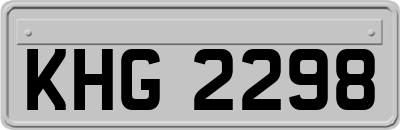 KHG 2298